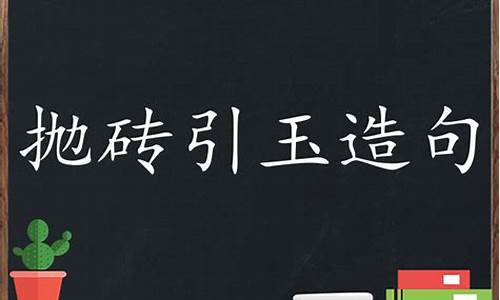 抛砖引玉造句